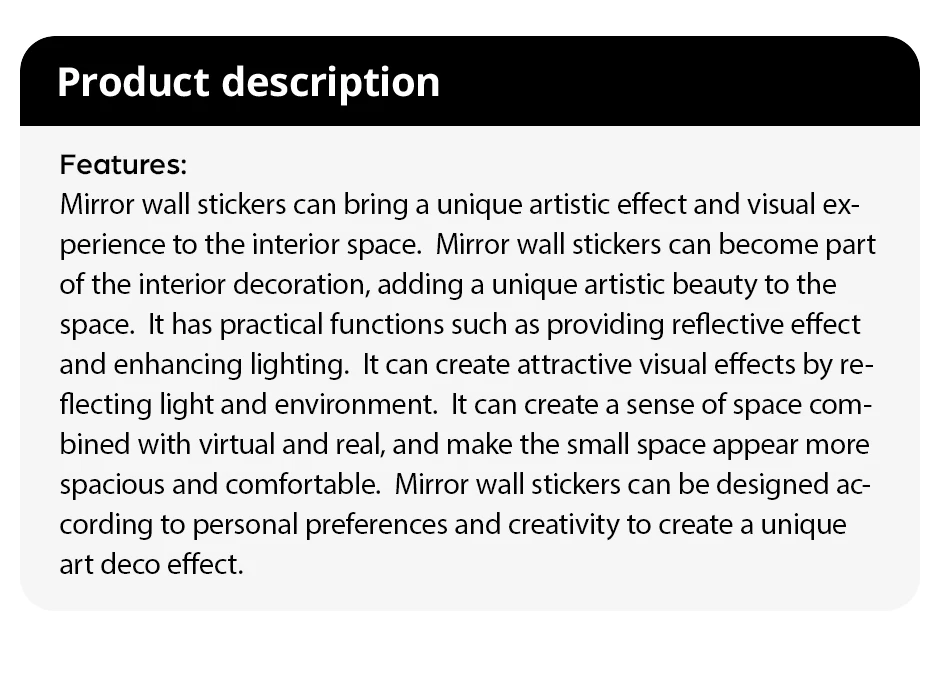 Product description

Features:
Mirror wall stickers can bring a unique artistic effect and visual experience to the interior space.  Mirror wall stickers can become part of the interior decoration, adding a unique artistic beauty to the space.  It has practical functions such as providing reflective effect and enhancing lighting.  It can create attractive visual effects by reflecting light and environment.  It can create a sense of space combined with virtual and real, and make the small space appear more spacious and comfortable.  Mirror wall stickers can be designed according to personal preferences and creativity to create a unique art deco effect.